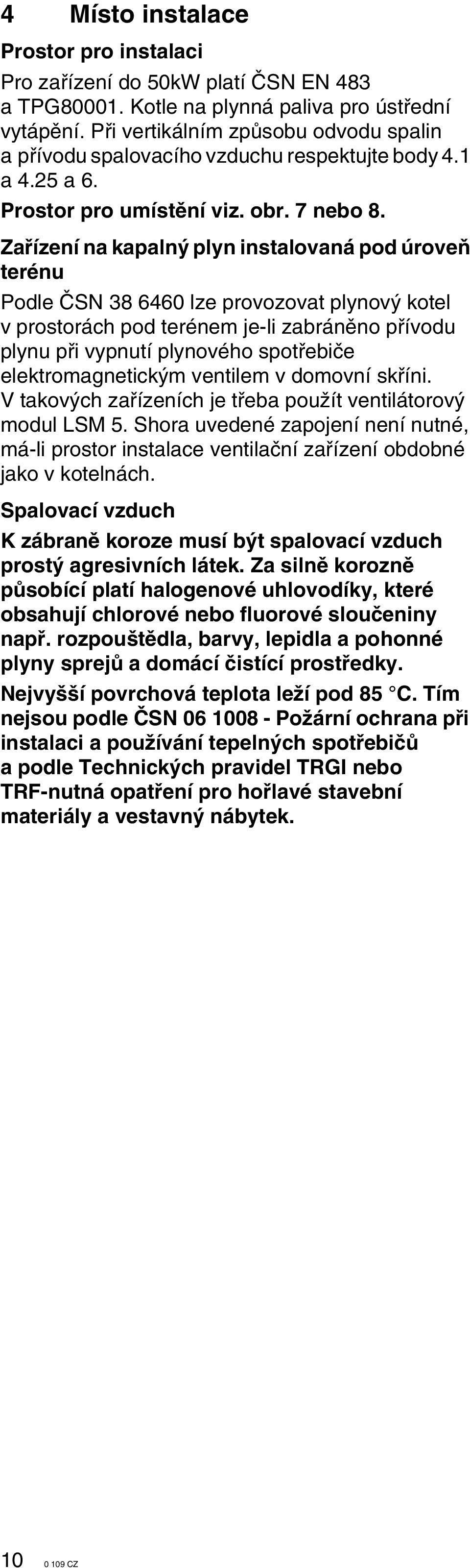 4 Místo instalace

Prostor pro instalaci

Pro zařízení do 50kW platí ČSN EN 483 a TPG80001. Kotle na plynná paliva pro ústřední vytápění. Při vertikálním způsobu odvodu spalin a přívodu spalovacího vzduchu respektujte body 4.1 a 4.25 a 6.

Prostor pro umístění viz. obr. 7 nebo 8.

Zařízení na kapalný plyn instalovaná pod úroveň terénu

Podle ČSN 38 6460 lze provozovat plynový kotel v prostorách pod terénem je-li zabráněno přívodu plynu při vypnutí plynového spotřebiče elektromagnetickým ventilem v domovní skříni. V takových zařízeních je třeba použít ventilátorový modul LSM 5. Shora uvedené zapojení není nutné, má-li prostor instalace ventilační zařízení obdobné jako v kotelnách.

Spalovací vzduch

K zábraně koroze musí být spalovací vzduch prostý agresivních látek. Za silně korozně působící platí halogenové uhlovodíky, které obsahují chlorové nebo fluorové sloučeniny např. rozpouštědla, barvy, lepidla a pohonné plyny sprejů a domácí čistící prostředky.

Nejvyšší povrchová teplota leží pod 85 °C. Tím nejsou podle ČSN 06 1008 - Požární ochrana při instalaci a používání tepelných spotřebičů a podle Technických pravidel TRGI nebo TRF-nutná opatření pro hořlavé stavební materiály a vestavný nábytek.

10 0 109 CZ